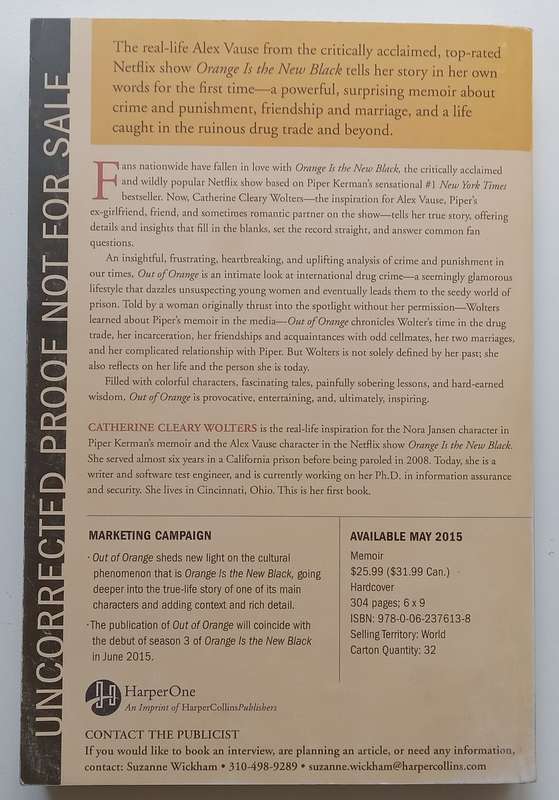 UNCORRECTED PROOF NOT FOR SALE

The real-life Alex Vause from the critically acclaimed, top-rated Netflix show Orange Is the New Black tells her story in her own words for the first time—a powerful, surprising memoir about crime and punishment, friendship and marriage, and a life caught in the ruinous drug trade and beyond.

Fans nationwide have fallen in love with Orange Is the New Black, the critically acclaimed and wildly popular Netflix show based on Piper Kerman's sensational #1 New York Times bestseller. Now, Catherine Cleary Wolters—the inspiration for Alex Vause, Piper's ex-girlfriend, friend, and sometimes romantic partner on the show—tells her true story, offering details and insights that fill in the blanks, set the record straight, and answer common fan questions.

An insightful, frustrating, heartbreaking, and uplifting analysis of crime and punishment in our times, Out of Orange is an intimate look at international drug crime—a seemingly glamorous lifestyle that dazzles unsuspecting young women and eventually leads them to the seedy world of prison. Told by a woman originally thrust into the spotlight without her permission—Wolters learned about Piper's memoir in the media—Out of Orange chronicles Wolter's time in the drug trade, her incarceration, her friendships and acquaintances with odd cellmates, her two marriages, and her complicated relationship with Piper. But Wolters is not solely defined by her past; she also reflects on her life and the person she is today.

Filled with colorful characters, fascinating tales, painfully sobering lessons, and hard-earned wisdom, Out of Orange is provocative, entertaining, and, ultimately, inspiring.

CATHERINE CLEARY WOLTERS is the real-life inspiration for the Nora Jansen character in Piper Kerman's memoir and the Alex Vause character in the Netflix show Orange Is the New Black. She served almost six years in a California prison before being paroled in 2008. Today, she is a writer and software test engineer, and is currently working on her Ph.D. in information assurance and security. She lives in Cincinnati, Ohio. This is her first book.

MARKETING CAMPAIGN

· Out of Orange sheds new light on the cultural phenomenon that is Orange Is the New Black, going deeper into the true-life story of one of its main characters and adding context and rich detail.

· The publication of Out of Orange will coincide with the debut of season 3 of Orange Is the New Black in June 2015.

AVAILABLE MAY 2015

Memoir
$25.99 ($31.99 Can.)
Hardcover
304 pages; 6 x 9
ISBN: 978-0-06-237613-8
Selling Territory: World
Carton Quantity: 32

HarperOne
An Imprint of HarperCollinsPublishers

CONTACT THE PUBLICIST
If you would like to book an interview, are planning an article, or need any information, contact: Suzanne Wickham • 310-498-9289 • suzanne.wickham@harpercollins.com